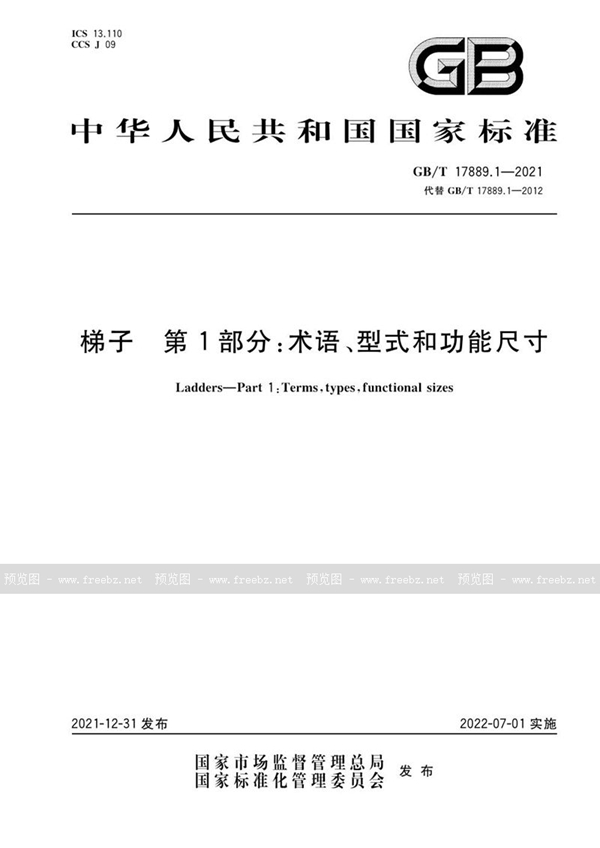 ICS 13.110
CCS J 09

GB

中华人民共和国国家标准

GB/T 17889.1—2021
代替 GB/T 17889.1—2012

梯子　第1部分：术语、型式和功能尺寸

Ladders—Part 1：Terms，types，functional sizes

预览图 - www.freebz.net 预览图 - www.freebz.net 预览图 - www.freebz.net 预览图 - www.freebz.net

2021-12-31 发布　　　　2022-07-01 实施

国家市场监督管理总局
国家标准化管理委员会　发布